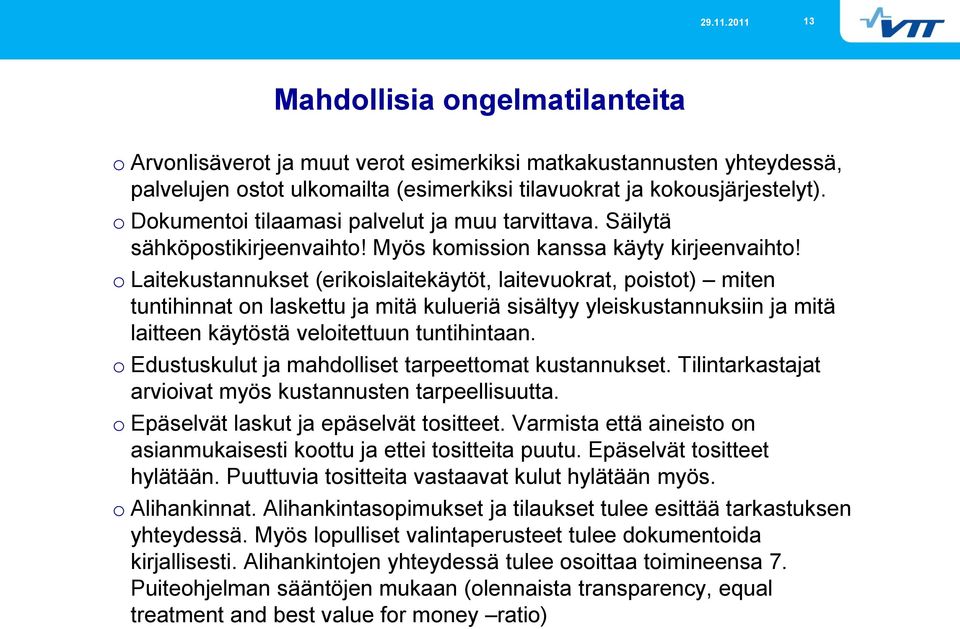 29.11.2011 13

VTT

Mahdollisia ongelmatilanteita

o Arvonlisäverot ja muut verot esimerkiksi matkakustannusten yhteydessä, palvelujen ostot ulkomailta (esimerkiksi tilavuokrat ja kokousjärjestelyt).

o Dokumentoi tilaamasi palvelut ja muu tarvittava. Säilytä sähköpostikirjeenvaihto! Myös komission kanssa käyty kirjeenvaihto!

o Laitekustannukset (erikoislaitekäytöt, laitevuokrat, poistot) – miten tuntihinnat on laskettu ja mitä kulueriä sisältyy yleiskustannuksiin ja mitä laitteen käytöstä veloitettuun tuntihintaan.

o Edustuskulut ja mahdolliset tarpeettomat kustannukset. Tilintarkastajat arvioivat myös kustannusten tarpeellisuutta.

o Epäselvät laskut ja epäselvät tositteet. Varmista että aineisto on asianmukaisesti koottu ja ettei tositteita puutu. Epäselvät tositteet hylätään. Puuttuvia tositteita vastaavat kulut hylätään myös.

o Alihankinnat. Alihankintasopimukset ja tilaukset tulee esittää tarkastuksen yhteydessä. Myös lopulliset valintaperusteet tulee dokumentoida kirjallisesti. Alihankintojen yhteydessä tulee osoittaa toimineensa 7. Puiteohjelman sääntöjen mukaan (olennaista transparency, equal treatment and best value for money –ratio)